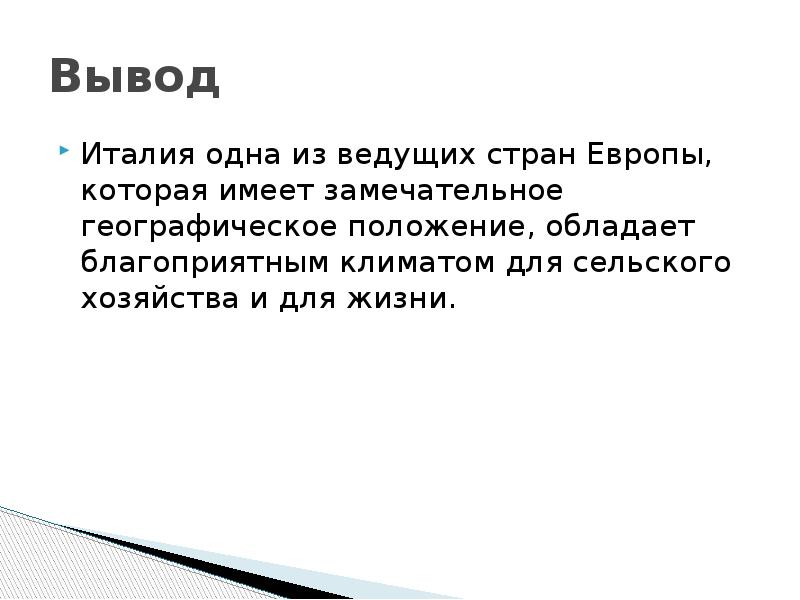 Вывод

Италия одна из ведущих стран Европы, которая имеет замечательное географическое положение, обладает благоприятным климатом для сельского хозяйства и для жизни.